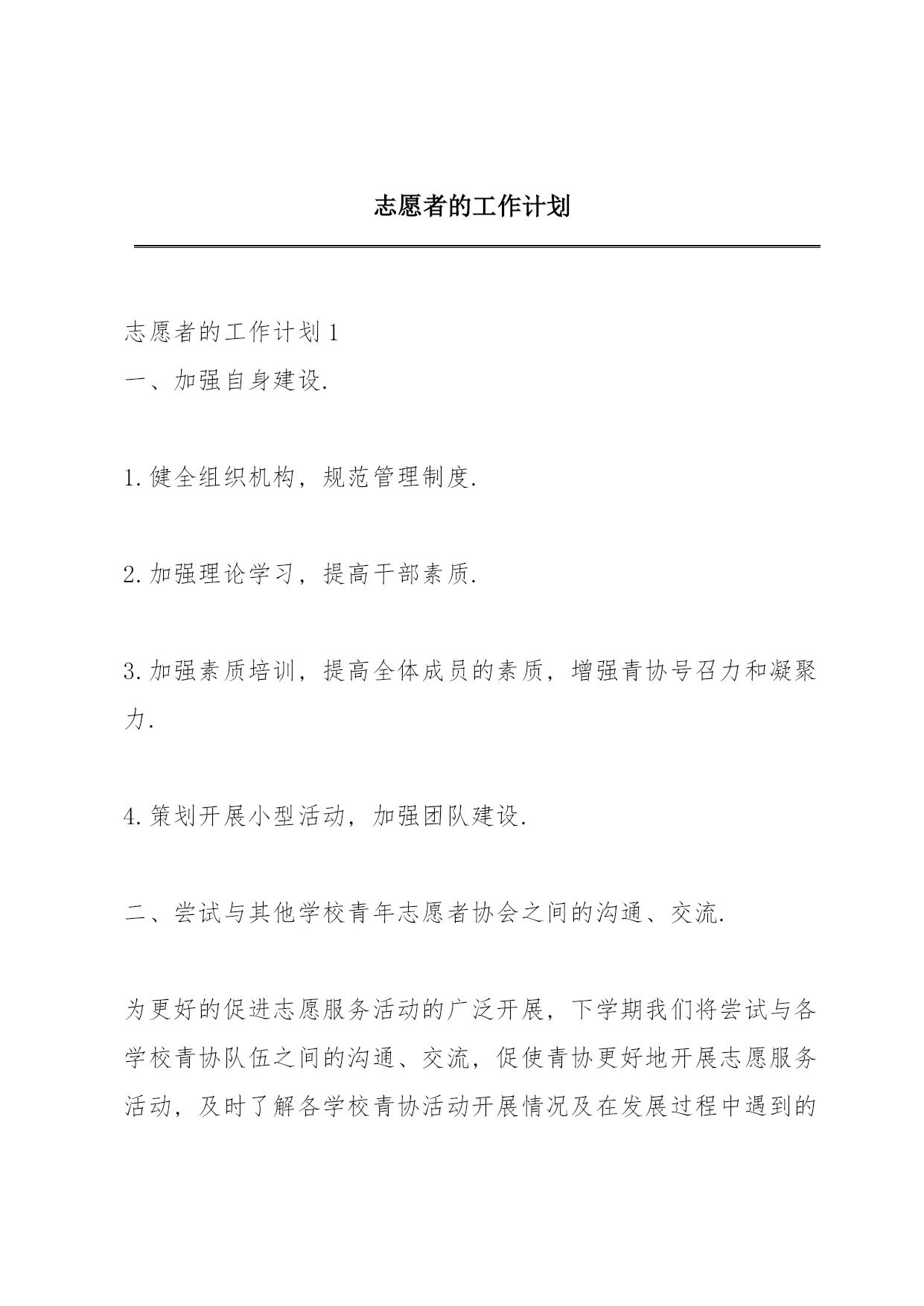 志愿者的工作计划

志愿者的工作计划 1
一、加强自身建设.

1.健全组织机构，规范管理制度.

2.加强理论学习，提高干部素质.

3.加强素质培训，提高全体成员的素质，增强青协号召力和凝聚力.

4.策划开展小型活动，加强团队建设.

二、尝试与其他学校青年志愿者协会之间的沟通、交流.

为更好的促进志愿服务活动的广泛开展，下学期我们将尝试与各学校青协队伍之间的沟通、交流，促使青协更好地开展志愿服务活动，及时了解各学校青协活动开展情况及在发展过程中遇到的